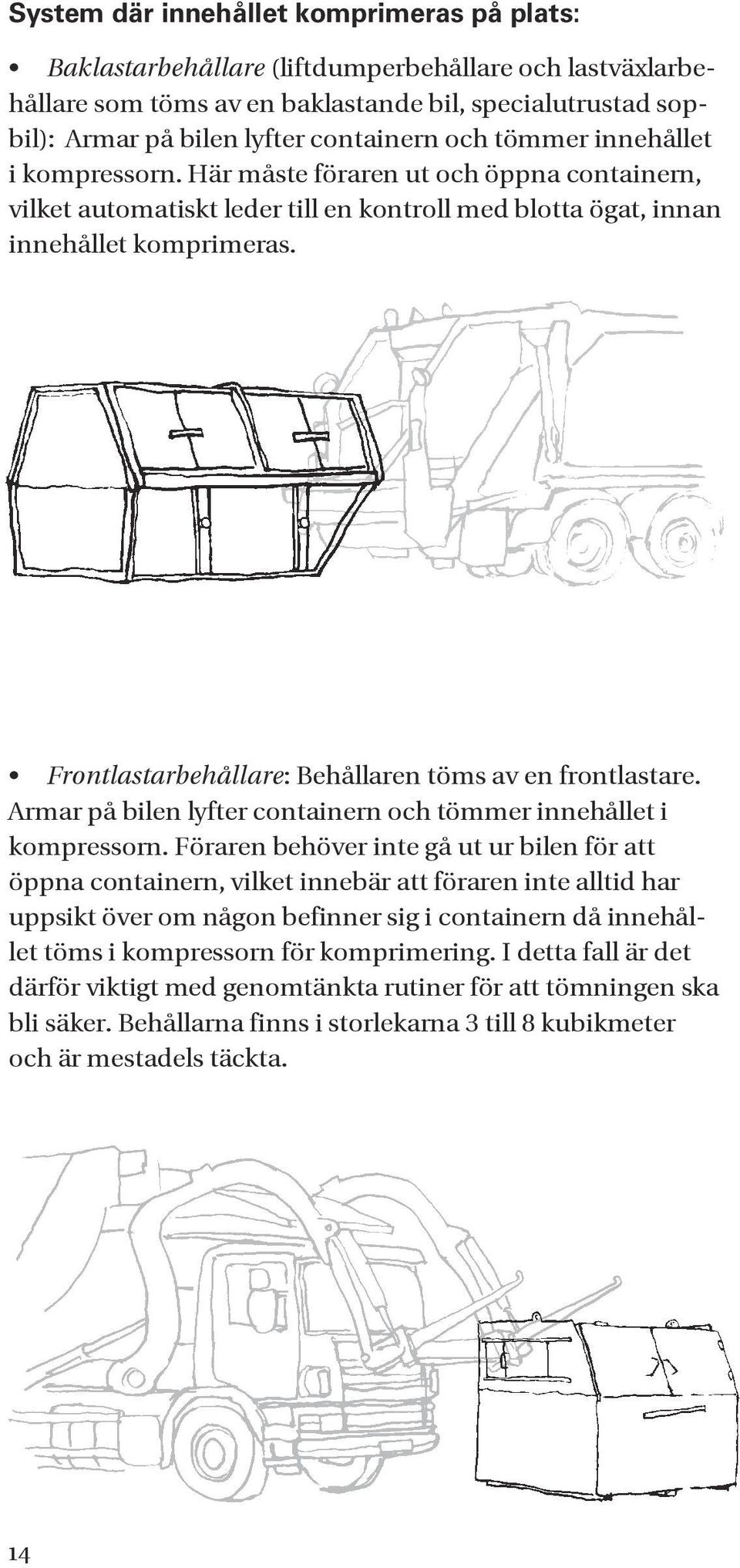 System där innehållet komprimeras på plats:

• Baklastarbehållare (liftdumperbehållare och lastväxlarbehållare som töms av en baklastande bil, specialutrustad sopbil): Armar på bilen lyfter containern och tömmer innehållet i kompressorn. Här måste föraren ut och öppna containern, vilket automatiskt leder till en kontroll med blotta ögat, innan innehållet komprimeras.

• Frontlastarbehållare: Behållaren töms av en frontlastare. Armar på bilen lyfter containern och tömmer innehållet i kompressorn. Föraren behöver inte gå ut ur bilen för att öppna containern, vilket innebär att föraren inte alltid har uppsikt över om någon befinner sig i containern då innehållet töms i kompressorn för komprimering. I detta fall är det därför viktigt med genomtänkta rutiner för att tömningen ska bli säker. Behållarna finns i storlekarna 3 till 8 kubikmeter och är mestadels täckta.

14